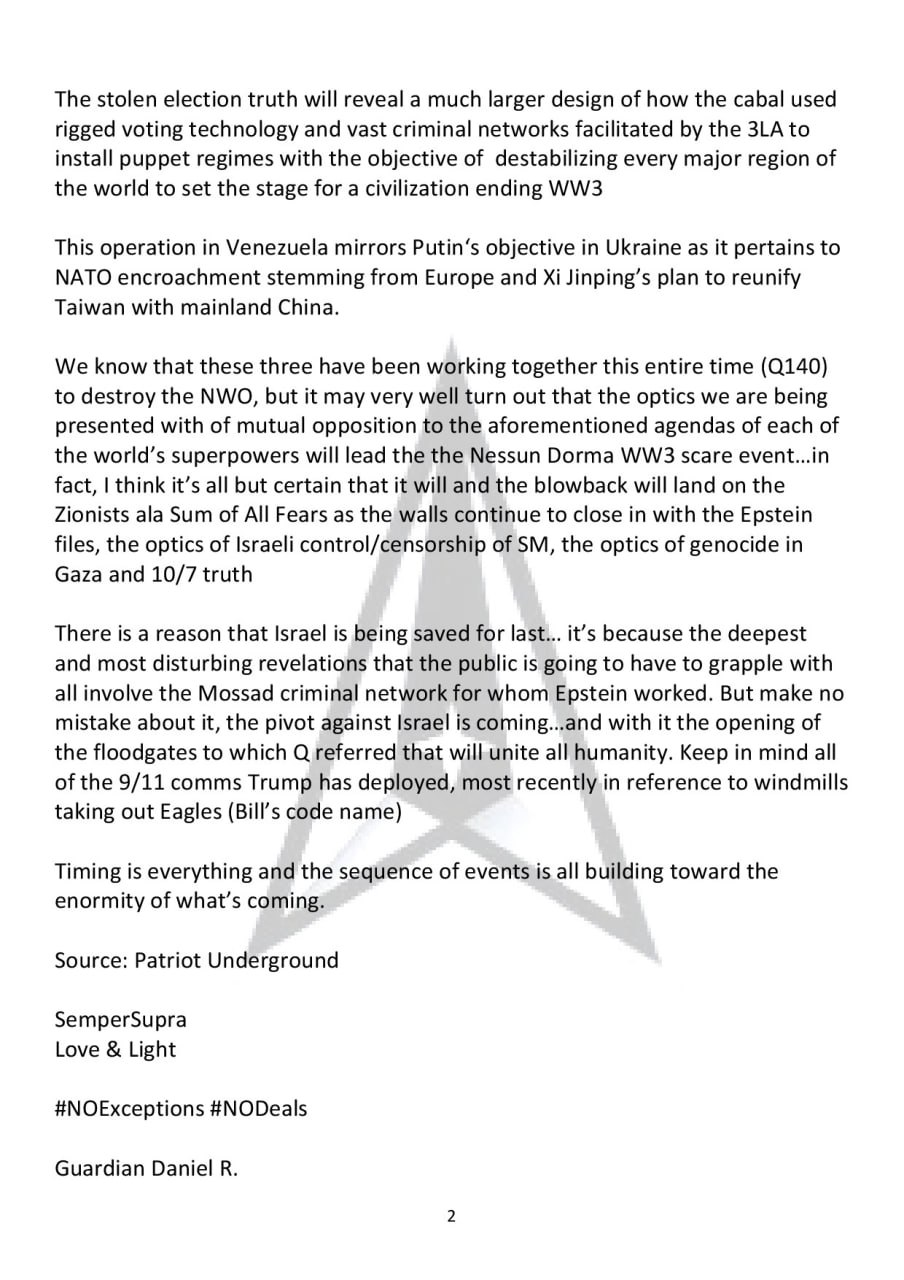 The stolen election truth will reveal a much larger design of how the cabal used rigged voting technology and vast criminal networks facilitated by the 3LA to install puppet regimes with the objective of  destabilizing every major region of the world to set the stage for a civilization ending WW3

This operation in Venezuela mirrors Putin's objective in Ukraine as it pertains to NATO encroachment stemming from Europe and Xi Jinping's plan to reunify Taiwan with mainland China.

We know that these three have been working together this entire time (Q140) to destroy the NWO, but it may very well turn out that the optics we are being presented with of mutual opposition to the aforementioned agendas of each of the world's superpowers will lead the the Nessun Dorma WW3 scare event…in fact, I think it's all but certain that it will and the blowback will land on the Zionists ala Sum of All Fears as the walls continue to close in with the Epstein files, the optics of Israeli control/censorship of SM, the optics of genocide in Gaza and 10/7 truth

There is a reason that Israel is being saved for last… it's because the deepest and most disturbing revelations that the public is going to have to grapple with all involve the Mossad criminal network for whom Epstein worked. But make no mistake about it, the pivot against Israel is coming…and with it the opening of the floodgates to which Q referred that will unite all humanity. Keep in mind all of the 9/11 comms Trump has deployed, most recently in reference to windmills taking out Eagles (Bill's code name)

Timing is everything and the sequence of events is all building toward the enormity of what's coming.

Source: Patriot Underground

SemperSupra
Love & Light

#NOExceptions #NODeals

Guardian Daniel R.

2